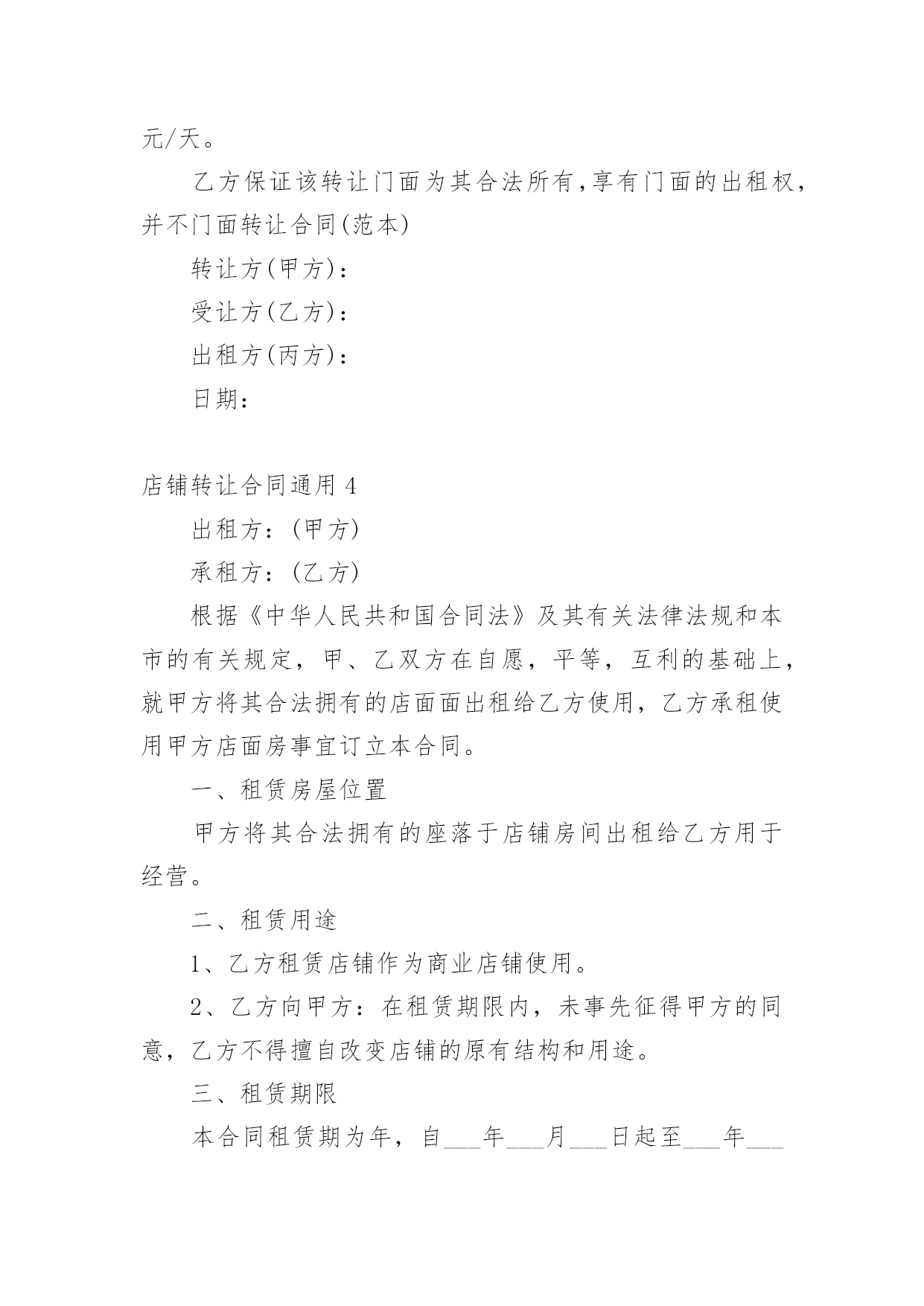 元/天。

乙方保证该转让门面为其合法所有,享有门面的出租权,并不门面转让合同(范本)

转让方(甲方):

受让方(乙方):

出租方(丙方):

日期:

店铺转让合同通用 4

出租方:(甲方)

承租方:(乙方)

根据《中华人民共和国合同法》及其有关法律法规和本市的有关规定,甲、乙双方在自愿,平等,互利的基础上,就甲方将其合法拥有的店面面出租给乙方使用,乙方承租使用甲方店面房事宜订立本合同。

一、租赁房屋位置

甲方将其合法拥有的座落于店铺房间出租给乙方用于经营。

二、租赁用途

1、乙方租赁店铺作为商业店铺使用。

2、乙方向甲方:在租赁期限内,未事先征得甲方的同意,乙方不得擅自改变店铺的原有结构和用途。

三、租赁期限

本合同租赁期为年,自___年___月___日起至___年___